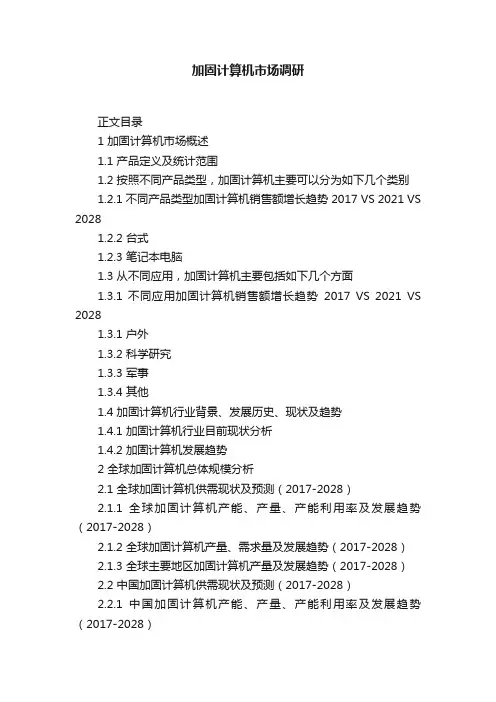 加固计算机市场调研

正文目录

1 加固计算机市场概述

1.1 产品定义及统计范围

1.2 按照不同产品类型，加固计算机主要可以分为如下几个类别

1.2.1 不同产品类型加固计算机销售额增长趋势 2017 VS 2021 VS 2028

1.2.2 台式

1.2.3 笔记本电脑

1.3 从不同应用，加固计算机主要包括如下几个方面

1.3.1 不同应用加固计算机销售额增长趋势 2017 VS 2021 VS 2028

1.3.1 户外

1.3.2 科学研究

1.3.3 军事

1.3.4 其他

1.4 加固计算机行业背景、发展历史、现状及趋势

1.4.1 加固计算机行业目前现状分析

1.4.2 加固计算机发展趋势

2 全球加固计算机总体规模分析

2.1 全球加固计算机供需现状及预测（2017-2028）

2.1.1 全球加固计算机产能、产量、产能利用率及发展趋势（2017-2028）

2.1.2 全球加固计算机产量、需求量及发展趋势（2017-2028）

2.1.3 全球主要地区加固计算机产量及发展趋势（2017-2028）

2.2 中国加固计算机供需现状及预测（2017-2028）

2.2.1 中国加固计算机产能、产量、产能利用率及发展趋势（2017-2028）